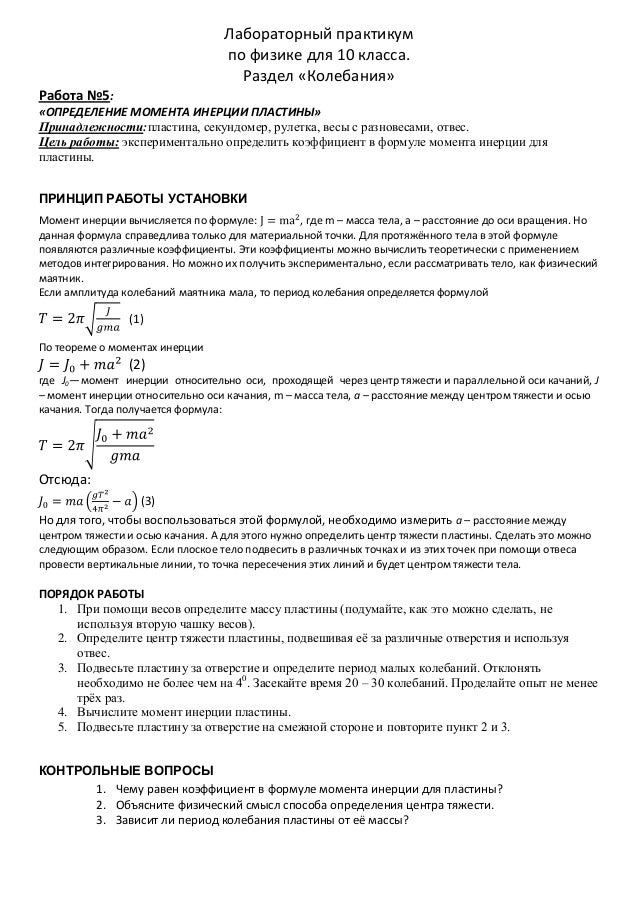 Лабораторный практикум
по физике для 10 класса.
Раздел «Колебания»

Работа №5:
«ОПРЕДЕЛЕНИЕ МОМЕНТА ИНЕРЦИИ ПЛАСТИНЫ»
Принадлежности: пластина, секундомер, рулетка, весы с разновесами, отвес.
Цель работы: экспериментально определить коэффициент в формуле момента инерции для пластины.

ПРИНЦИП РАБОТЫ УСТАНОВКИ
Момент инерции вычисляется по формуле: $J = ma^2$, где m – масса тела, a – расстояние до оси вращения. Но данная формула справедлива только для материальной точки. Для протяжённого тела в этой формуле появляются различные коэффициенты. Эти коэффициенты можно вычислить теоретически с применением методов интегрирования. Но можно их получить экспериментально, если рассматривать тело, как физический маятник.
Если амплитуда колебаний маятника мала, то период колебания определяется формулой
$T = 2\pi\sqrt{\frac{J}{gma}}$ (1)
По теореме о моментах инерции
$J = J_0 + ma^2$ (2)
где $J_0$ — момент инерции относительно оси, проходящей через центр тяжести и параллельной оси качаний, J – момент инерции относительно оси качания, m – масса тела, a – расстояние между центром тяжести и осью качания. Тогда получается формула:
$T = 2\pi\sqrt{\frac{J_0 + ma^2}{gma}}$
Отсюда:
$J_0 = ma\left(\frac{gT^2}{4\pi^2} - a\right)$ (3)
Но для того, чтобы воспользоваться этой формулой, необходимо измерить a – расстояние между центром тяжести и осью качания. А для этого нужно определить центр тяжести пластины. Сделать это можно следующим образом. Если плоское тело подвесить в различных точках и из этих точек при помощи отвеса провести вертикальные линии, то точка пересечения этих линий и будет центром тяжести тела.

ПОРЯДОК РАБОТЫ
1. При помощи весов определите массу пластины (подумайте, как это можно сделать, не используя вторую чашку весов).
2. Определите центр тяжести пластины, подвешивая её за различные отверстия и используя отвес.
3. Подвесьте пластину за отверстие и определите период малых колебаний. Отклонять необходимо не более чем на $4^0$. Засекайте время 20 – 30 колебаний. Проделайте опыт не менее трёх раз.
4. Вычислите момент инерции пластины.
5. Подвесьте пластину за отверстие на смежной стороне и повторите пункт 2 и 3.

КОНТРОЛЬНЫЕ ВОПРОСЫ
1. Чему равен коэффициент в формуле момента инерции для пластины?
2. Объясните физический смысл способа определения центра тяжести.
3. Зависит ли период колебания пластины от её массы?